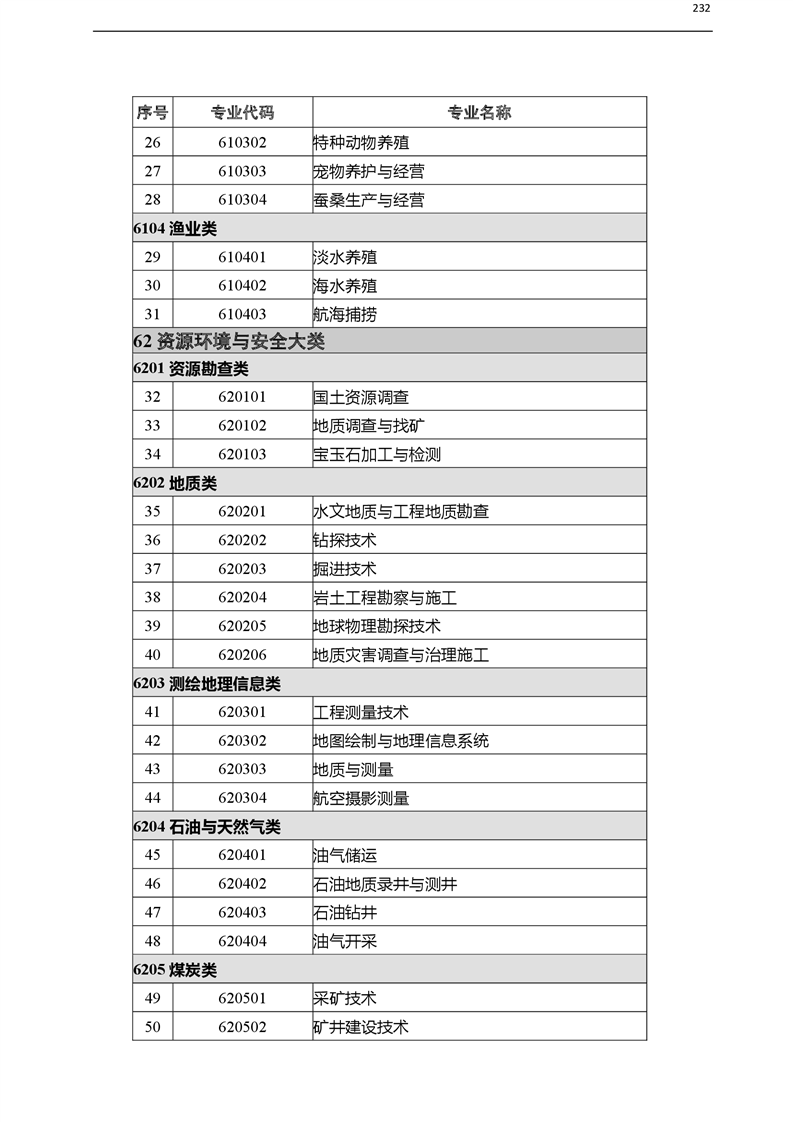 232

| 序号 | 专业代码 | 专业名称 |
|---|---|---|
| 26 | 610302 | 特种动物养殖 |
| 27 | 610303 | 宠物养护与经营 |
| 28 | 610304 | 蚕桑生产与经营 |
| 6104 渔业类 | | |
| 29 | 610401 | 淡水养殖 |
| 30 | 610402 | 海水养殖 |
| 31 | 610403 | 航海捕捞 |
| 62 资源环境与安全大类 | | |
| 6201 资源勘查类 | | |
| 32 | 620101 | 国土资源调查 |
| 33 | 620102 | 地质调查与找矿 |
| 34 | 620103 | 宝玉石加工与检测 |
| 6202 地质类 | | |
| 35 | 620201 | 水文地质与工程地质勘查 |
| 36 | 620202 | 钻探技术 |
| 37 | 620203 | 掘进技术 |
| 38 | 620204 | 岩土工程勘察与施工 |
| 39 | 620205 | 地球物理勘探技术 |
| 40 | 620206 | 地质灾害调查与治理施工 |
| 6203 测绘地理信息类 | | |
| 41 | 620301 | 工程测量技术 |
| 42 | 620302 | 地图绘制与地理信息系统 |
| 43 | 620303 | 地质与测量 |
| 44 | 620304 | 航空摄影测量 |
| 6204 石油与天然气类 | | |
| 45 | 620401 | 油气储运 |
| 46 | 620402 | 石油地质录井与测井 |
| 47 | 620403 | 石油钻井 |
| 48 | 620404 | 油气开采 |
| 6205 煤炭类 | | |
| 49 | 620501 | 采矿技术 |
| 50 | 620502 | 矿井建设技术 |